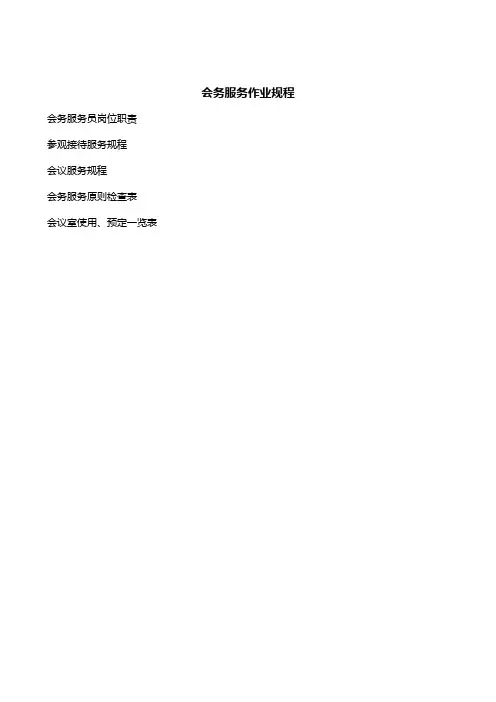 会务服务作业规程

会务服务员岗位职责

参观接待服务规程

会议服务规程

会务服务原则检查表

会议室使用、预定一览表